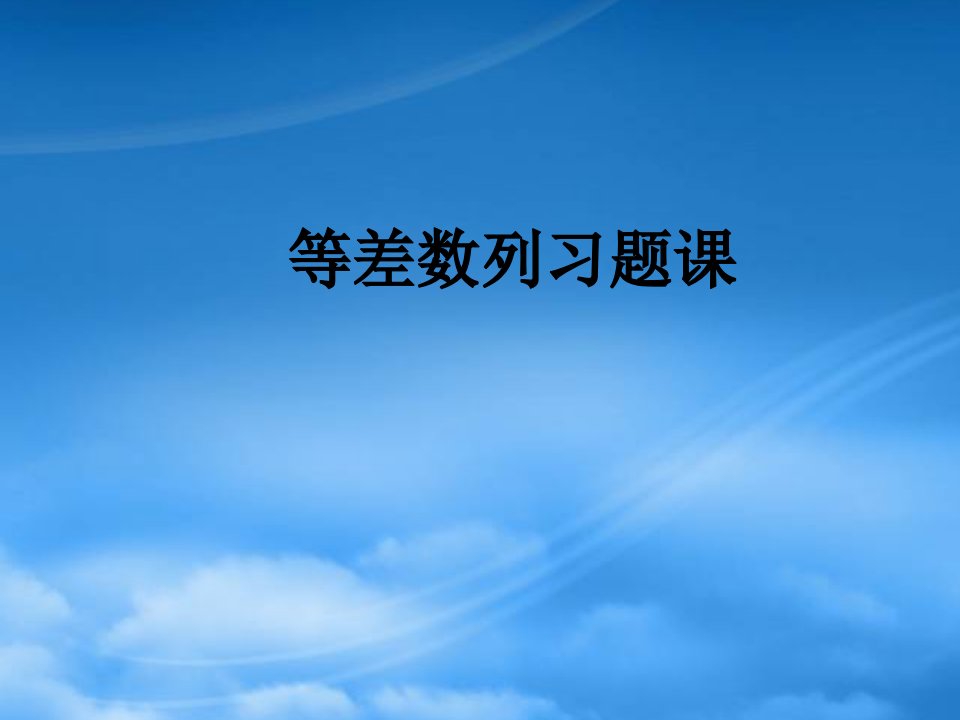 等差数列习题课